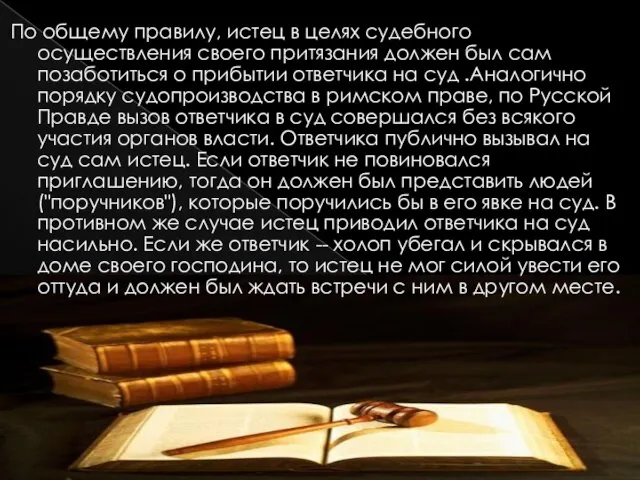 По общему правилу, истец в целях судебного осуществления своего притязания должен был сам позаботиться о прибытии ответчика на суд .Аналогично порядку судопроизводства в римском праве, по Русской Правде вызов ответчика в суд совершался без всякого участия органов власти. Ответчика публично вызывал на суд сам истец. Если ответчик не повиновался приглашению, тогда он должен был представить людей ("поручников"), которые поручились бы в его явке на суд. В противном же случае истец приводил ответчика на суд насильно. Если же ответчик -- холоп убегал и скрывался в доме своего господина, то истец не мог силой увести его оттуда и должен был ждать встречи с ним в другом месте.